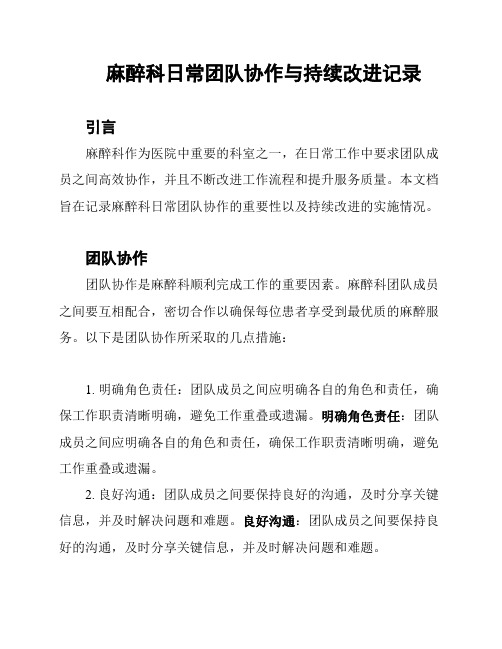 麻醉科日常团队协作与持续改进记录

引言

麻醉科作为医院中重要的科室之一，在日常工作中要求团队成员之间高效协作，并且不断改进工作流程和提升服务质量。本文档旨在记录麻醉科日常团队协作的重要性以及持续改进的实施情况。

团队协作

团队协作是麻醉科顺利完成工作的重要因素。麻醉科团队成员之间要互相配合，密切合作以确保每位患者享受到最优质的麻醉服务。以下是团队协作所采取的几点措施：

1. 明确角色责任：团队成员之间应明确各自的角色和责任，确保工作职责清晰明确，避免工作重叠或遗漏。明确角色责任：团队成员之间应明确各自的角色和责任，确保工作职责清晰明确，避免工作重叠或遗漏。

2. 良好沟通：团队成员之间要保持良好的沟通，及时分享关键信息，并及时解决问题和难题。良好沟通：团队成员之间要保持良好的沟通，及时分享关键信息，并及时解决问题和难题。